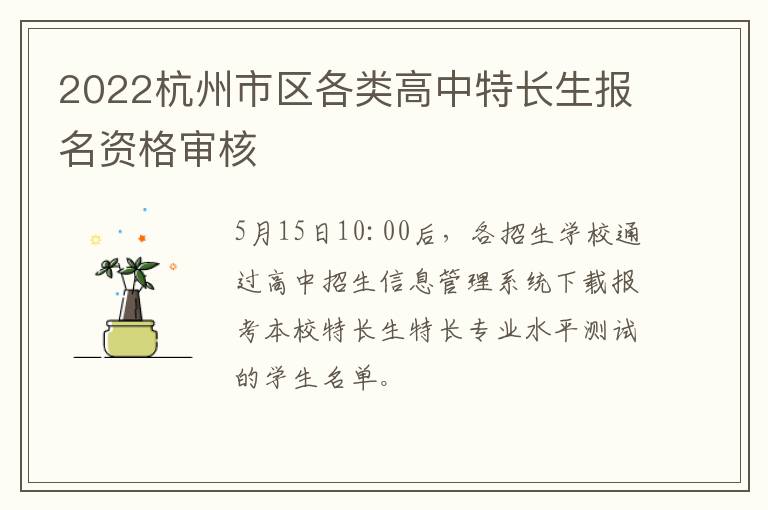 2022杭州市区各类高中特长生报名资格审核

5月15日10:00后，各招生学校通过高中招生信息管理系统下载报考本校特长生特长专业水平测试的学生名单。